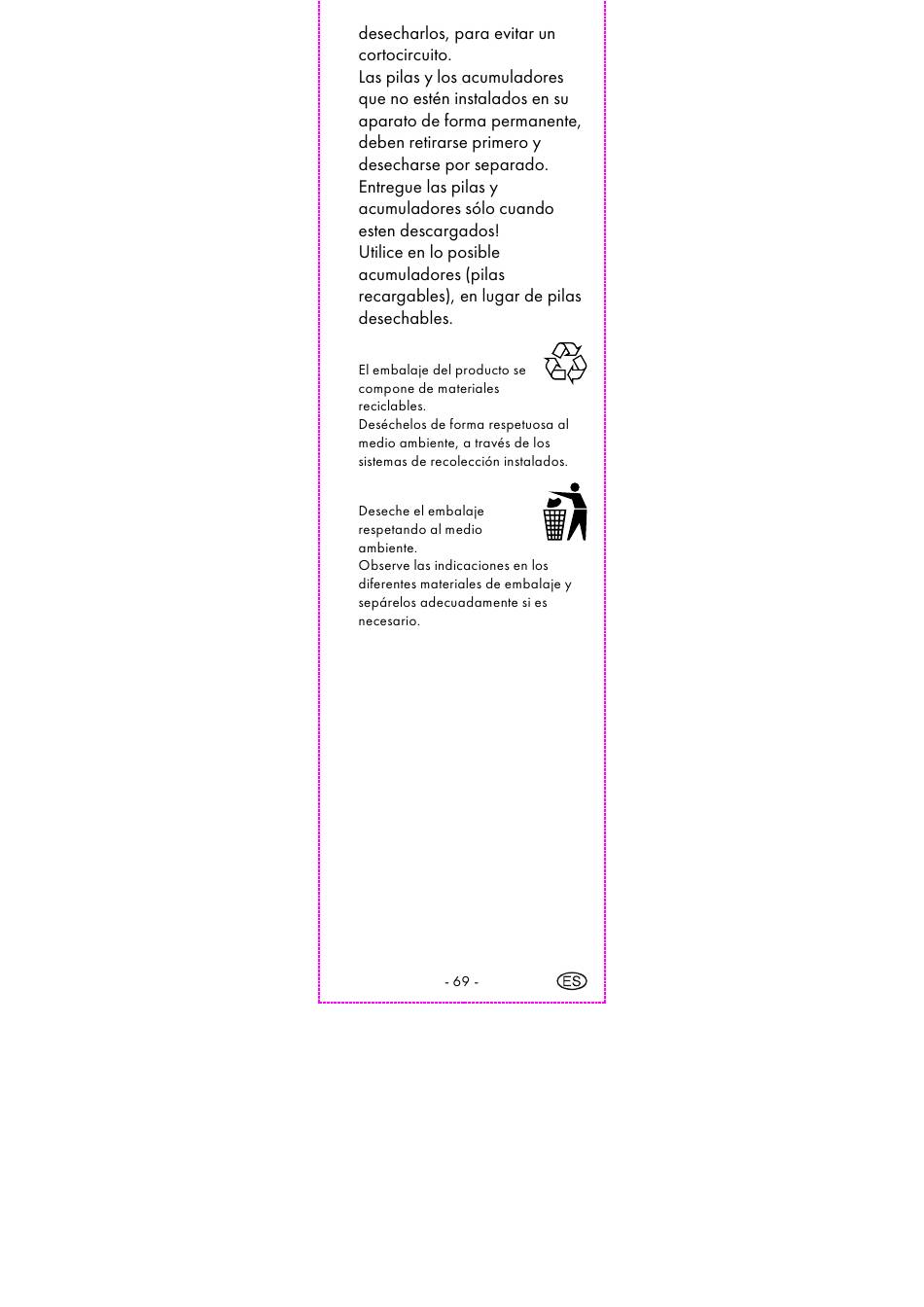 desecharlos, para evitar un cortocircuito.
Las pilas y los acumuladores que no estén instalados en su aparato de forma permanente, deben retirarse primero y desecharse por separado.
Entregue las pilas y acumuladores sólo cuando esten descargados!
Utilice en lo posible acumuladores (pilas recargables), en lugar de pilas desechables.

El embalaje del producto se compone de materiales reciclables.
Deséchelos de forma respetuosa al medio ambiente, a través de los sistemas de recolección instalados.

Deseche el embalaje respetando al medio ambiente.
Observe las indicaciones en los diferentes materiales de embalaje y sepárelos adecuadamente si es necesario.

- 69 -

ES